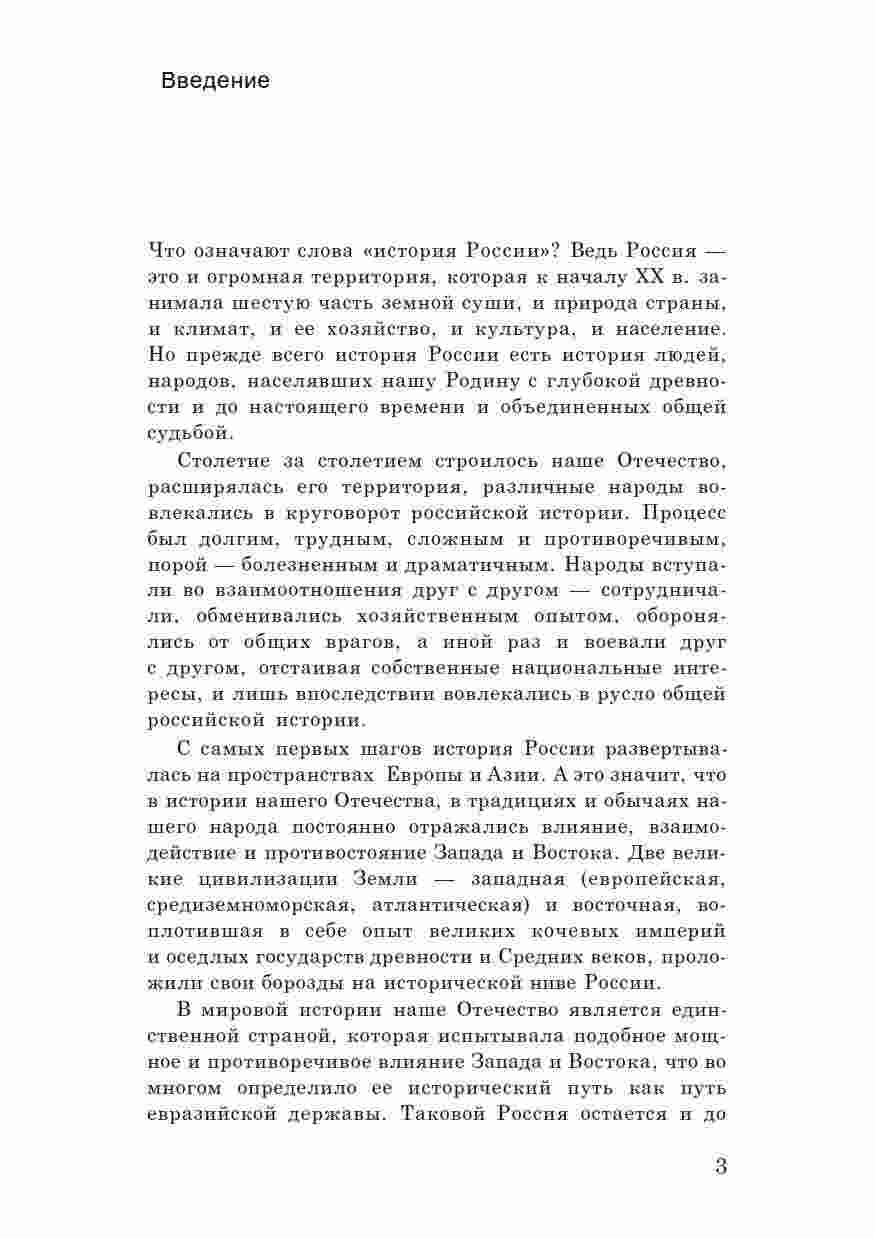 Введение

Что означают слова «история России»? Ведь Россия — это и огромная территория, которая к началу XX в. занимала шестую часть земной суши, и природа страны, и климат, и ее хозяйство, и культура, и население. Но прежде всего история России есть история людей, народов, населявших нашу Родину с глубокой древности и до настоящего времени и объединенных общей судьбой.

Столетие за столетием строилось наше Отечество, расширялась его территория, различные народы вовлекались в круговорот российской истории. Процесс был долгим, трудным, сложным и противоречивым, порой — болезненным и драматичным. Народы вступали во взаимоотношения друг с другом — сотрудничали, обменивались хозяйственным опытом, оборонялись от общих врагов, а иной раз и воевали друг с другом, отстаивая собственные национальные интересы, и лишь впоследствии вовлекались в русло общей российской истории.

С самых первых шагов история России развертывалась на пространствах Европы и Азии. А это значит, что в истории нашего Отечества, в традициях и обычаях нашего народа постоянно отражались влияние, взаимодействие и противостояние Запада и Востока. Две великие цивилизации Земли — западная (европейская, средиземноморская, атлантическая) и восточная, воплотившая в себе опыт великих кочевых империй и оседлых государств древности и Средних веков, проложили свои борозды на исторической ниве России.

В мировой истории наше Отечество является единственной страной, которая испытывала подобное мощное и противоречивое влияние Запада и Востока, что во многом определило ее исторический путь как путь евразийской державы. Таковой Россия остается и до

3